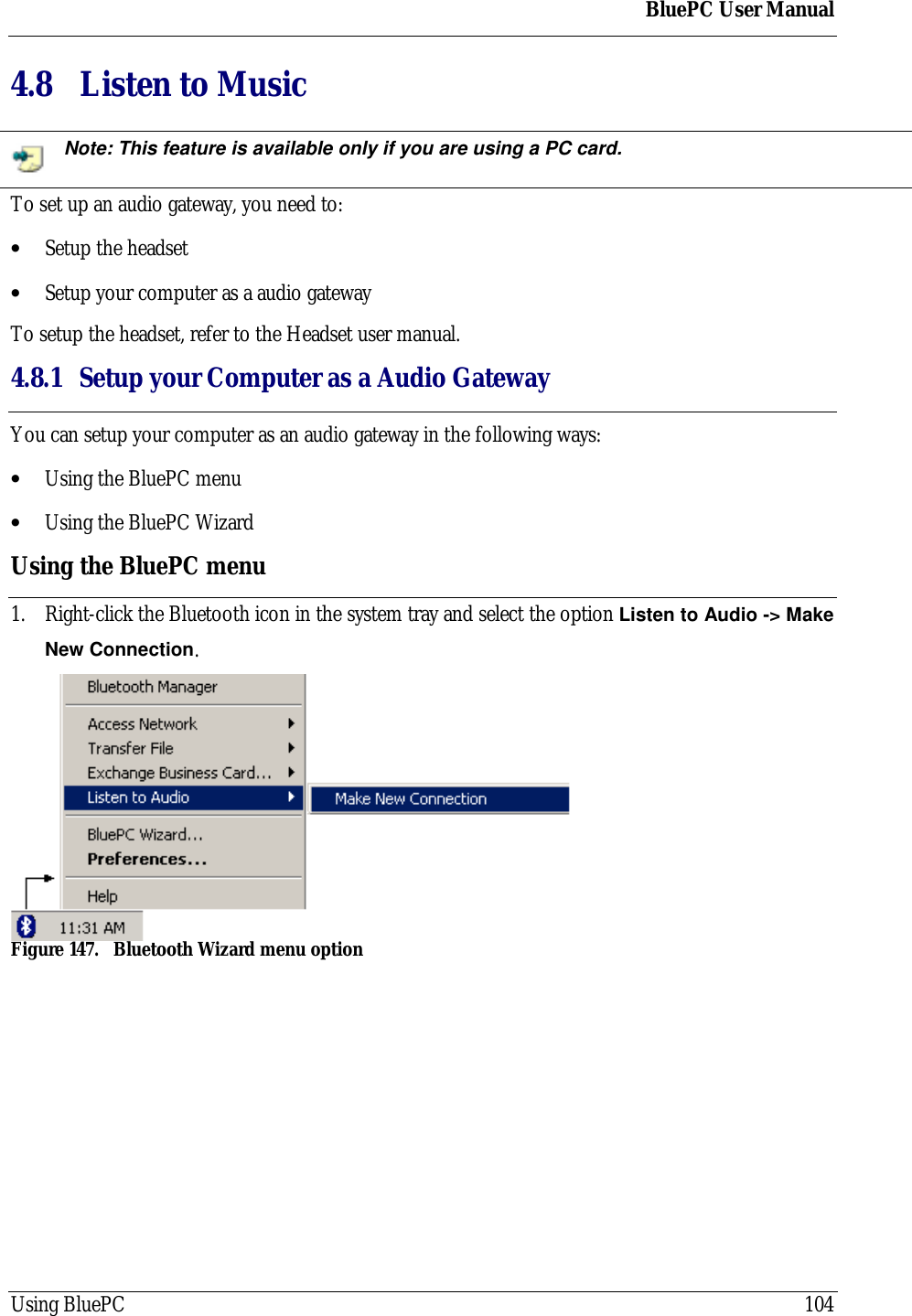 BluePC User Manual

4.8 Listen to Music

Note: This feature is available only if you are using a PC card.

To set up an audio gateway, you need to:

• Setup the headset

• Setup your computer as a audio gateway

To setup the headset, refer to the Headset user manual.

4.8.1 Setup your Computer as a Audio Gateway

You can setup your computer as an audio gateway in the following ways:

• Using the BluePC menu

• Using the BluePC Wizard

Using the BluePC menu

1. Right-click the Bluetooth icon in the system tray and select the option Listen to Audio -> Make New Connection.

Bluetooth Manager
Access Network
Transfer File
Exchange Business Card...
Listen to Audio
Make New Connection
BluePC Wizard...
Preferences...
Help
11:31 AM

Figure 147. Bluetooth Wizard menu option

Using BluePC 104